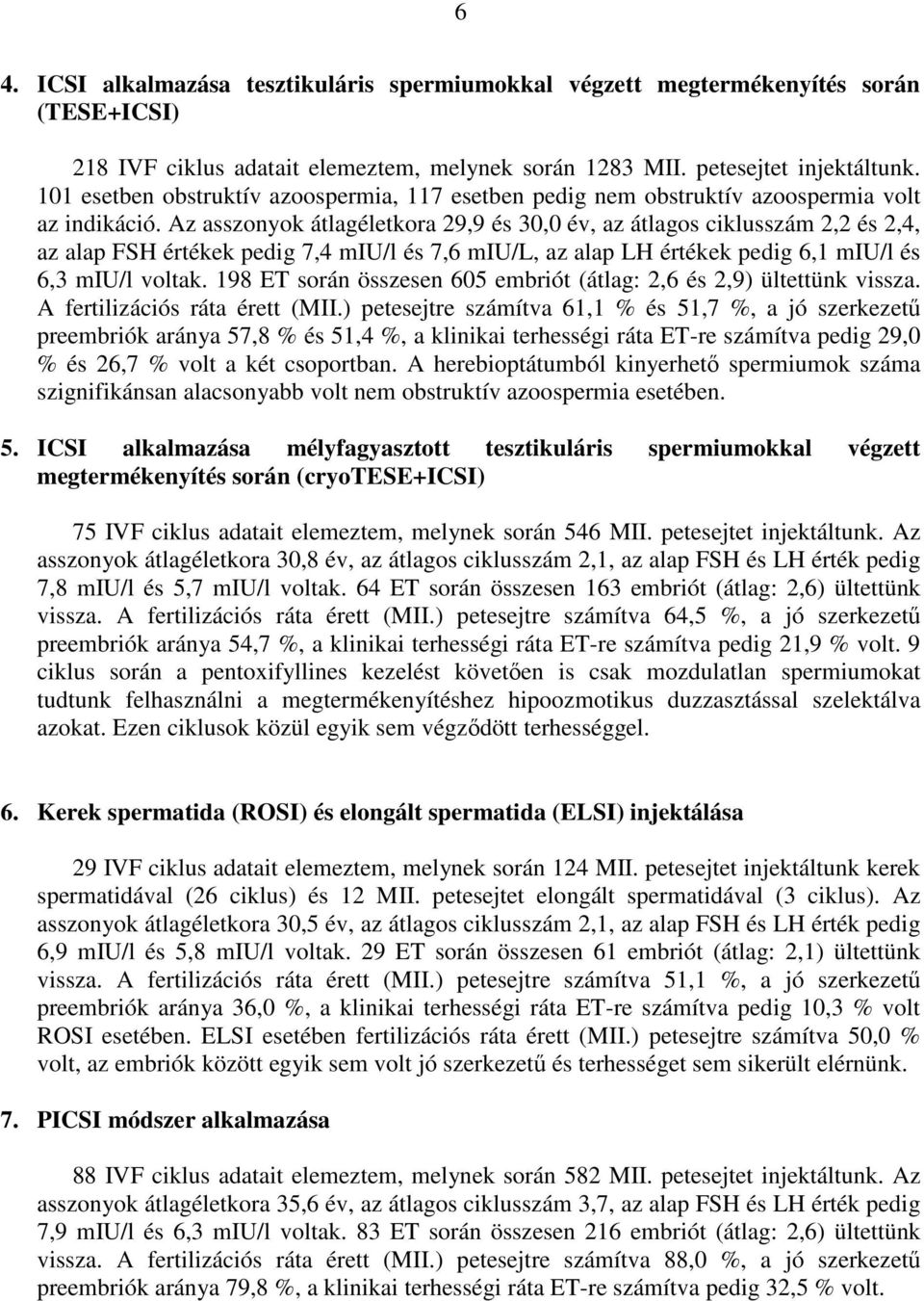 6

4. ICSI alkalmazása tesztikuláris spermiumokkal végzett megtermékenyítés során (TESE+ICSI)

218 IVF ciklus adatait elemeztem, melynek során 1283 MII. petesejtet injektáltunk. 101 esetben obstruktív azoospermia, 117 esetben pedig nem obstruktív azoospermia volt az indikáció. Az asszonyok átlagéletkora 29,9 és 30,0 év, az átlagos ciklusszám 2,2 és 2,4, az alap FSH értékek pedig 7,4 mIU/l és 7,6 mIU/L, az alap LH értékek pedig 6,1 mIU/l és 6,3 mIU/l voltak. 198 ET során összesen 605 embriót (átlag: 2,6 és 2,9) ültettünk vissza. A fertilizációs ráta érett (MII.) petesejtre számítva 61,1 % és 51,7 %, a jó szerkezetű preembriók aránya 57,8 % és 51,4 %, a klinikai terhességi ráta ET-re számítva pedig 29,0 % és 26,7 % volt a két csoportban. A herebioptátumból kinyerhető spermiumok száma szignifikánsan alacsonyabb volt nem obstruktív azoospermia esetében.

5. ICSI alkalmazása mélyfagyasztott tesztikuláris spermiumokkal végzett megtermékenyítés során (cryoTESE+ICSI)

75 IVF ciklus adatait elemeztem, melynek során 546 MII. petesejtet injektáltunk. Az asszonyok átlagéletkora 30,8 év, az átlagos ciklusszám 2,1, az alap FSH és LH érték pedig 7,8 mIU/l és 5,7 mIU/l voltak. 64 ET során összesen 163 embriót (átlag: 2,6) ültettünk vissza. A fertilizációs ráta érett (MII.) petesejtre számítva 64,5 %, a jó szerkezetű preembriók aránya 54,7 %, a klinikai terhességi ráta ET-re számítva pedig 21,9 % volt. 9 ciklus során a pentoxifyllines kezelést követően is csak mozdulatlan spermiumokat tudtunk felhasználni a megtermékenyítéshez hipoozmotikus duzzasztással szelektálva azokat. Ezen ciklusok közül egyik sem végződött terhességgel.

6. Kerek spermatida (ROSI) és elongált spermatida (ELSI) injektálása

29 IVF ciklus adatait elemeztem, melynek során 124 MII. petesejtet injektáltunk kerek spermatidával (26 ciklus) és 12 MII. petesejtet elongált spermatidával (3 ciklus). Az asszonyok átlagéletkora 30,5 év, az átlagos ciklusszám 2,1, az alap FSH és LH érték pedig 6,9 mIU/l és 5,8 mIU/l voltak. 29 ET során összesen 61 embriót (átlag: 2,1) ültettünk vissza. A fertilizációs ráta érett (MII.) petesejtre számítva 51,1 %, a jó szerkezetű preembriók aránya 36,0 %, a klinikai terhességi ráta ET-re számítva pedig 10,3 % volt ROSI esetében. ELSI esetében fertilizációs ráta érett (MII.) petesejtre számítva 50,0 % volt, az embriók között egyik sem volt jó szerkezetű és terhességet sem sikerült elérnünk.

7. PICSI módszer alkalmazása

88 IVF ciklus adatait elemeztem, melynek során 582 MII. petesejtet injektáltunk. Az asszonyok átlagéletkora 35,6 év, az átlagos ciklusszám 3,7, az alap FSH és LH érték pedig 7,9 mIU/l és 6,3 mIU/l voltak. 83 ET során összesen 216 embriót (átlag: 2,6) ültettünk vissza. A fertilizációs ráta érett (MII.) petesejtre számítva 88,0 %, a jó szerkezetű preembriók aránya 79,8 %, a klinikai terhességi ráta ET-re számítva pedig 32,5 % volt.